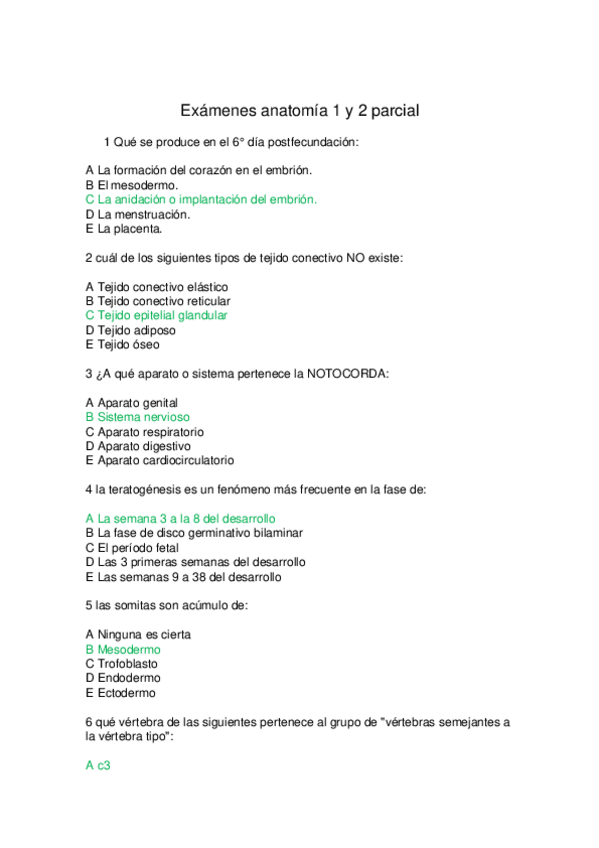 Exámenes anatomía 1 y 2 parcial

1 Qué se produce en el 6° día postfecundación:

A La formación del corazón en el embrión.
B El mesodermo.
C La anidación o implantación del embrión.
D La menstruación.
E La placenta.

2 cuál de los siguientes tipos de tejido conectivo NO existe:

A Tejido conectivo elástico
B Tejido conectivo reticular
C Tejido epitelial glandular
D Tejido adiposo
E Tejido óseo

3 ¿A qué aparato o sistema pertenece la NOTOCORDA:

A Aparato genital
B Sistema nervioso
C Aparato respiratorio
D Aparato digestivo
E Aparato cardiocirculatorio

4 la teratogénesis es un fenómeno más frecuente en la fase de:

A La semana 3 a la 8 del desarrollo
B La fase de disco germinativo bilaminar
C El período fetal
D Las 3 primeras semanas del desarrollo
E Las semanas 9 a 38 del desarrollo

5 las somitas son acúmulo de:

A Ninguna es cierta
B Mesodermo
C Trofoblasto
D Endodermo
E Ectodermo

6 qué vértebra de las siguientes pertenece al grupo de "vértebras semejantes a la vértebra tipo":

A c3